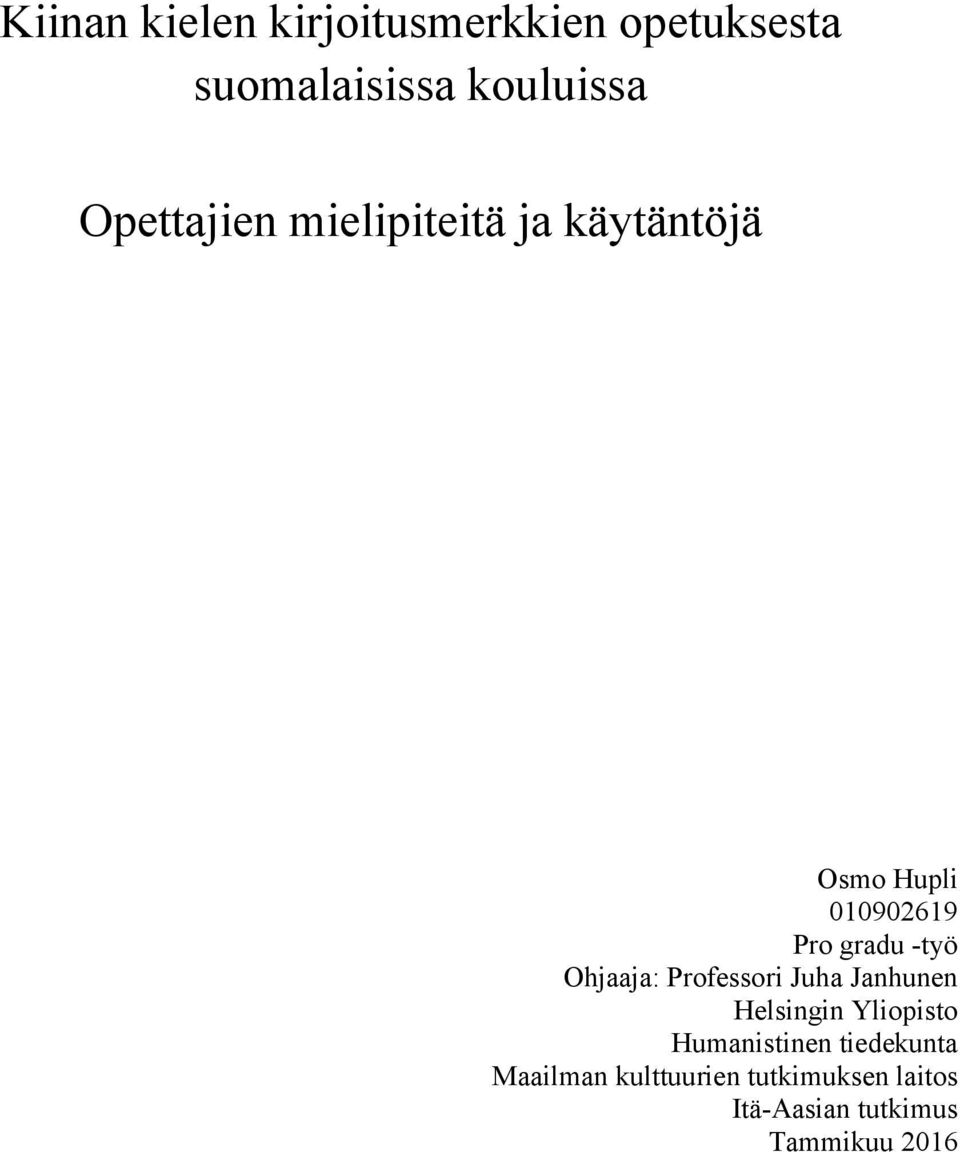 Kiinan kielen kirjoitusmerkkien opetuksesta suomalaisissa kouluissa

Opettajien mielipiteitä ja käytäntöjä

Osmo Hupli
010902619
Pro gradu -työ
Ohjaaja: Professori Juha Janhunen
Helsingin Yliopisto
Humanistinen tiedekunta
Maailman kulttuurien tutkimuksen laitos
Itä-Aasian tutkimus
Tammikuu 2016